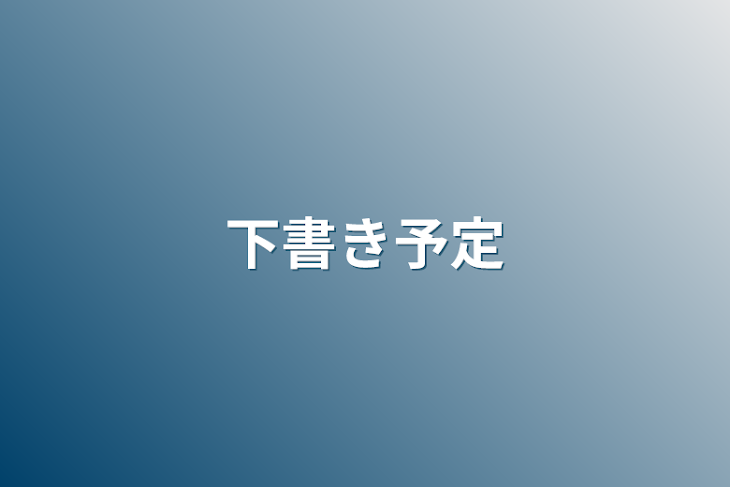 下書き予定